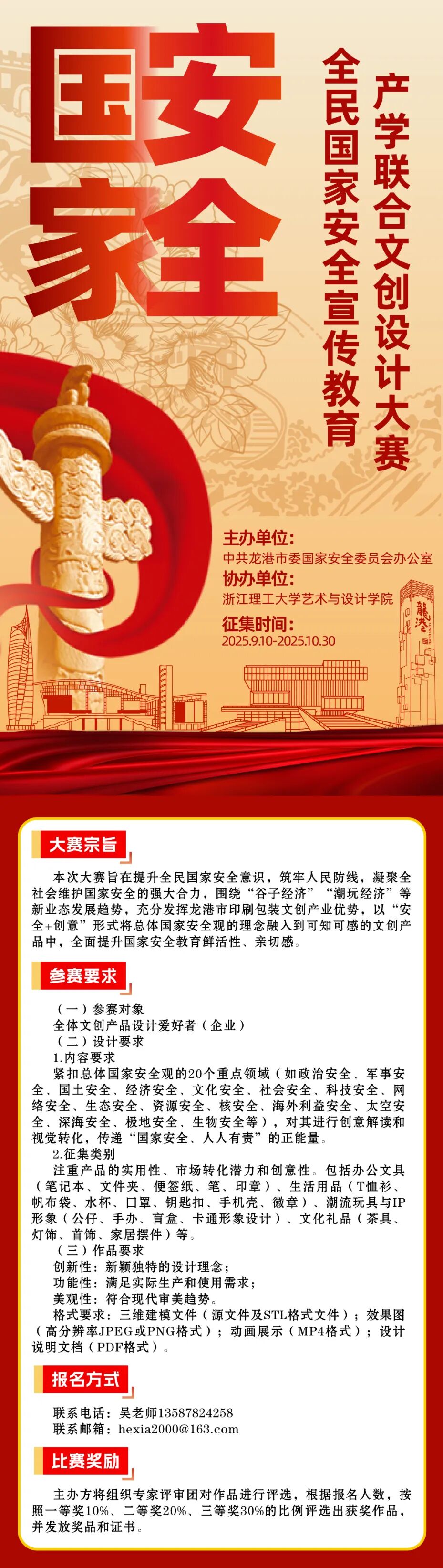 国家安全

全民国家安全宣传教育
产学联合文创设计大赛

主办单位:
中共龙港市委国家安全委员会办公室
协办单位:
浙江理工大学艺术与设计学院
征集时间:
2025.9.10-2025.10.30

龍港

大赛宗旨

本次大赛旨在提升全民国家安全意识，筑牢人民防线，凝聚全社会维护国家安全的强大合力，围绕“谷子经济”“潮玩经济”等新业态发展趋势，充分发挥龙港市印刷包装文创产业优势，以“安全+创意”形式将总体国家安全观的理念融入到可知可感的文创产品中，全面提升国家安全教育鲜活性、亲切感。

参赛要求

（一）参赛对象
全体文创产品设计爱好者（企业）
（二）设计要求
1.内容要求
紧扣总体国家安全观的20个重点领域（如政治安全、军事安全、国土安全、经济安全、文化安全、社会安全、科技安全、网络安全、生态安全、资源安全、核安全、海外利益安全、太空安全、深海安全、极地安全、生物安全等），对其进行创意解读和视觉转化，传递“国家安全、人人有责”的正能量。
2.征集类别
注重产品的实用性、市场转化潜力和创意性。包括办公文具（笔记本、文件夹、便签纸、笔、印章）、生活用品（T恤衫、帆布袋、水杯、口罩、钥匙扣、手机壳、徽章）、潮流玩具与IP形象（公仔、手办、盲盒、卡通形象设计）、文化礼品（茶具、灯饰、首饰、家居摆件）等。
（三）作品要求
创新性：新颖独特的设计理念；
功能性：满足实际生产和使用需求；
美观性：符合现代审美趋势。
格式要求：三维建模文件（源文件及STL格式文件）；效果图（高分辨率JPEG或PNG格式）；动画展示（MP4格式）；设计说明文档（PDF格式）。

报名方式

联系电话：吴老师13587824258
联系邮箱：hexia2000@163.com

比赛奖励

主办方将组织专家评审团对作品进行评选，根据报名人数，按照一等奖10%、二等奖20%、三等奖30%的比例评选出获奖作品，并发放奖品和证书。